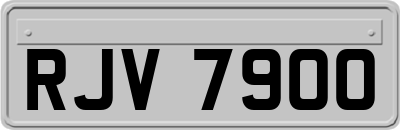 RJV 7900